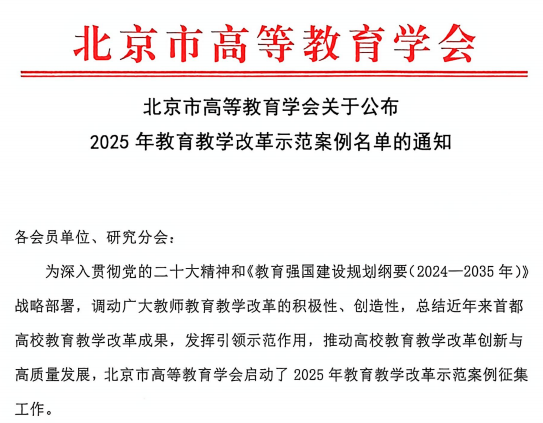 北京市高等教育学会

北京市高等教育学会关于公布
2025 年教育教学改革示范案例名单的通知

各会员单位、研究分会：

为深入贯彻党的二十大精神和《教育强国建设规划纲要（2024—2035 年）》战略部署，调动广大教师教育教学改革的积极性、创造性，总结近年来首都高校教育教学改革成果，发挥引领示范作用，推动高校教育教学改革创新与高质量发展，北京市高等教育学会启动了 2025 年教育教学改革示范案例征集工作。